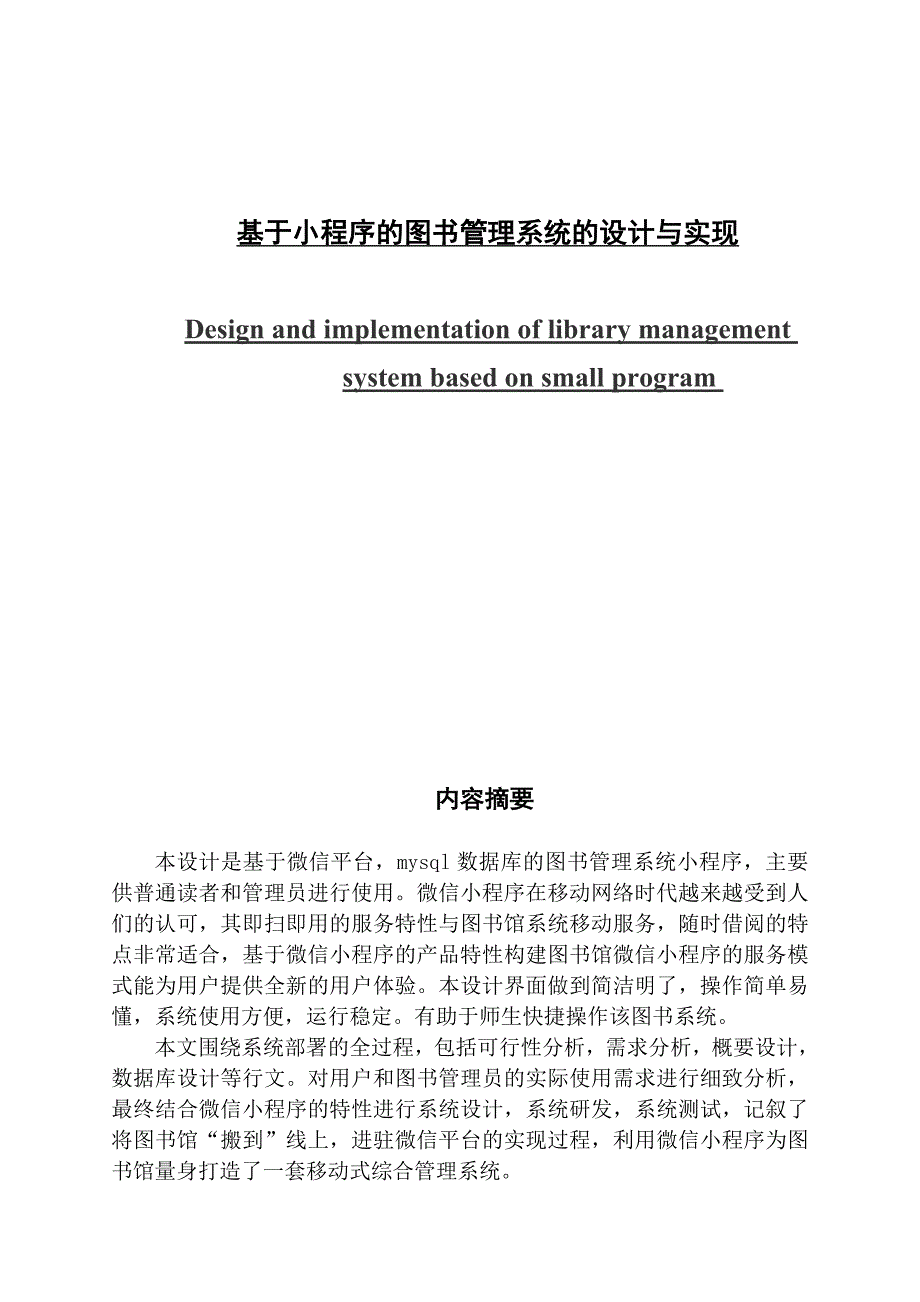 基于小程序的图书管理系统的设计与实现

Design and implementation of library management system based on small program

内容摘要

本设计是基于微信平台，mysql 数据库的图书管理系统小程序，主要供普通读者和管理员进行使用。微信小程序在移动网络时代越来越受到人们的认可，其即扫即用的服务特性与图书馆系统移动服务，随时借阅的特点非常适合，基于微信小程序的产品特性构建图书馆微信小程序的服务模式能为用户提供全新的用户体验。本设计界面做到简洁明了，操作简单易懂，系统使用方便，运行稳定。有助于师生快捷操作该图书系统。

本文围绕系统部署的全过程，包括可行性分析，需求分析，概要设计，数据库设计等行文。对用户和图书管理员的实际使用需求进行细致分析，最终结合微信小程序的特性进行系统设计，系统研发，系统测试，记叙了将图书馆“搬到”线上，进驻微信平台的实现过程，利用微信小程序为图书馆量身打造了一套移动式综合管理系统。